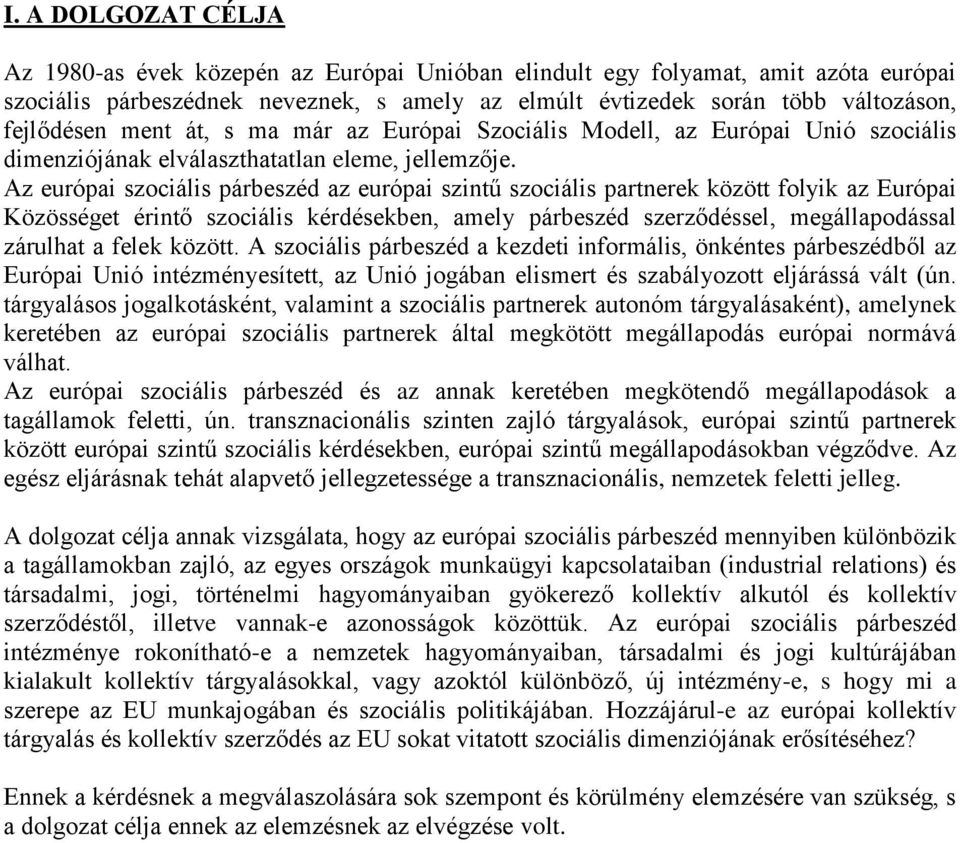 I. A DOLGOZAT CÉLJA

Az 1980-as évek közepén az Európai Unióban elindult egy folyamat, amit azóta európai szociális párbeszédnek neveznek, s amely az elmúlt évtizedek során több változáson, fejlődésen ment át, s ma már az Európai Szociális Modell, az Európai Unió szociális dimenziójának elválaszthatatlan eleme, jellemzője.
Az európai szociális párbeszéd az európai szintű szociális partnerek között folyik az Európai Közösséget érintő szociális kérdésekben, amely párbeszéd szerződéssel, megállapodással zárulhat a felek között. A szociális párbeszéd a kezdeti informális, önkéntes párbeszédből az Európai Unió intézményesített, az Unió jogában elismert és szabályozott eljárássá vált (ún. tárgyalásos jogalkotásként, valamint a szociális partnerek autonóm tárgyalásaként), amelynek keretében az európai szociális partnerek által megkötött megállapodás európai normává válhat.
Az európai szociális párbeszéd és az annak keretében megkötendő megállapodások a tagállamok feletti, ún. transznacionális szinten zajló tárgyalások, európai szintű partnerek között európai szintű szociális kérdésekben, európai szintű megállapodásokban végződve. Az egész eljárásnak tehát alapvető jellegzetessége a transznacionális, nemzetek feletti jelleg.

A dolgozat célja annak vizsgálata, hogy az európai szociális párbeszéd mennyiben különbözik a tagállamokban zajló, az egyes országok munkaügyi kapcsolataiban (industrial relations) és társadalmi, jogi, történelmi hagyományaiban gyökerező kollektív alkutól és kollektív szerződéstől, illetve vannak-e azonosságok közöttük. Az európai szociális párbeszéd intézménye rokonítható-e a nemzetek hagyományaiban, társadalmi és jogi kultúrájában kialakult kollektív tárgyalásokkal, vagy azoktól különböző, új intézmény-e, s hogy mi a szerepe az EU munkajogában és szociális politikájában. Hozzájárul-e az európai kollektív tárgyalás és kollektív szerződés az EU sokat vitatott szociális dimenziójának erősítéséhez?

Ennek a kérdésnek a megválaszolására sok szempont és körülmény elemzésére van szükség, s a dolgozat célja ennek az elemzésnek az elvégzése volt.